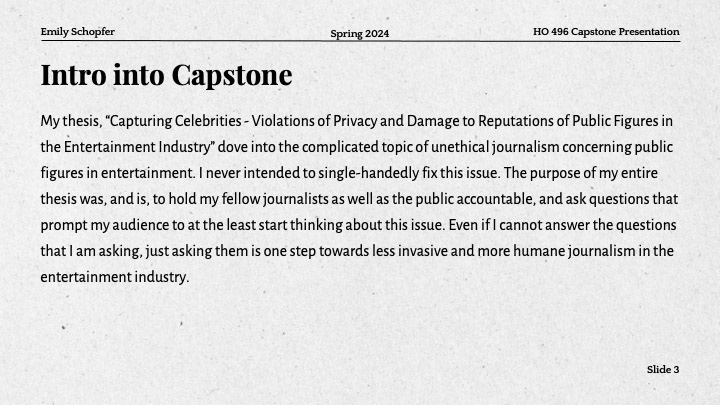 Emily Schopfer Spring 2024 HO 496 Capstone Presentation

Intro into Capstone

My thesis, “Capturing Celebrities - Violations of Privacy and Damage to Reputations of Public Figures in the Entertainment Industry” dove into the complicated topic of unethical journalism concerning public figures in entertainment. I never intended to single-handedly fix this issue. The purpose of my entire thesis was, and is, to hold my fellow journalists as well as the public accountable, and ask questions that prompt my audience to at the least start thinking about this issue. Even if I cannot answer the questions that I am asking, just asking them is one step towards less invasive and more humane journalism in the entertainment industry.

Slide 3